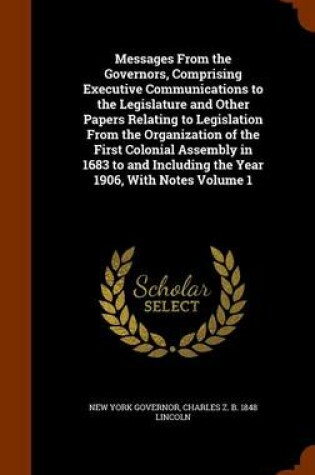 Messages From the Governors, Comprising Executive Communications to the Legislature and Other Papers Relating to Legislation From the Organization of the First Colonial Assembly in 1683 to and Including the Year 1906, With Notes Volume 1

Scholar
SELECT

NEW YORK GOVERNOR, CHARLES Z. B. 1848 LINCOLN